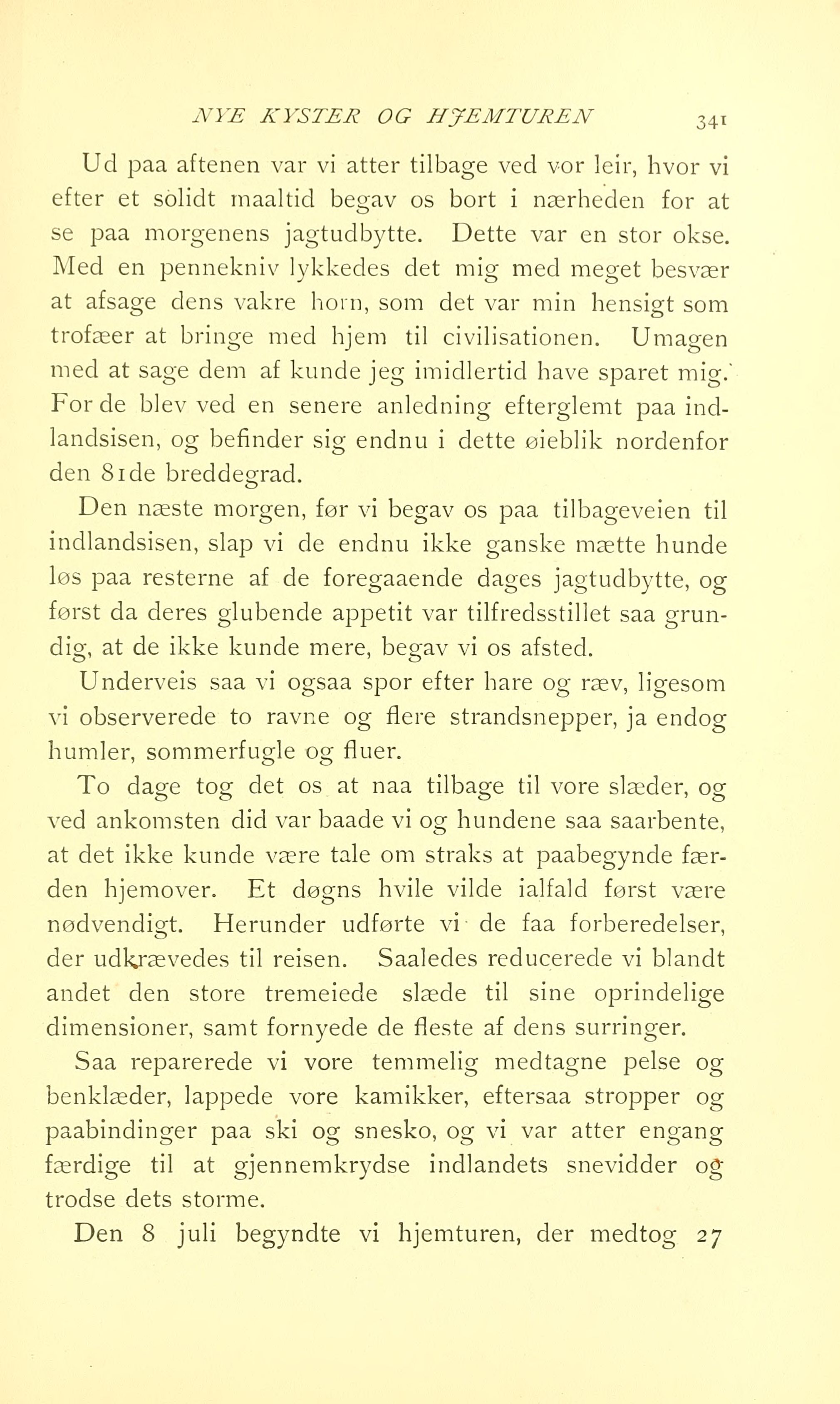 NYE KYSTER OG HJEMTUREN 341

Ud paa aftenen var vi atter tilbage ved vor leir, hvor vi efter et solidt maaltid begav os bort i nærheden for at se paa morgenens jagtudbytte. Dette var en stor okse. Med en pennekniv lykkedes det mig med meget besvær at afsage dens vakre horn, som det var min hensigt som trofæer at bringe med hjem til civilisationen. Umagen med at sage dem af kunde jeg imidlertid have sparet mig. For de blev ved en senere anledning efterglemt paa indlandsisen, og befinder sig endnu i dette øieblik nordenfor den 81de breddegrad.

Den næste morgen, før vi begav os paa tilbageveien til indlandsisen, slap vi de endnu ikke ganske mætte hunde løs paa resterne af de foregaaende dages jagtudbytte, og først da deres glubende appetit var tilfredsstillet saa grundig, at de ikke kunde mere, begav vi os afsted.

Underveis saa vi ogsaa spor efter hare og ræv, ligesom vi observerede to ravne og flere strandsnepper, ja endog humler, sommerfugle og fluer.

To dage tog det os at naa tilbage til vore slæder, og ved ankomsten did var baade vi og hundene saa saarbente, at det ikke kunde være tale om straks at paabegynde færden hjemover. Et døgns hvile vilde ialfald først være nødvendigt. Herunder udførte vi de faa forberedelser, der udkrævedes til reisen. Saaledes reducerede vi blandt andet den store tremeiede slæde til sine oprindelige dimensioner, samt fornyede de fleste af dens surringer.

Saa reparerede vi vore temmelig medtagne pelse og benklæder, lappede vore kamikker, eftersaa stropper og paabindinger paa ski og snesko, og vi var atter engang færdige til at gjennemkrydse indlandets snevidder og trodse dets storme.

Den 8 juli begyndte vi hjemturen, der medtog 27